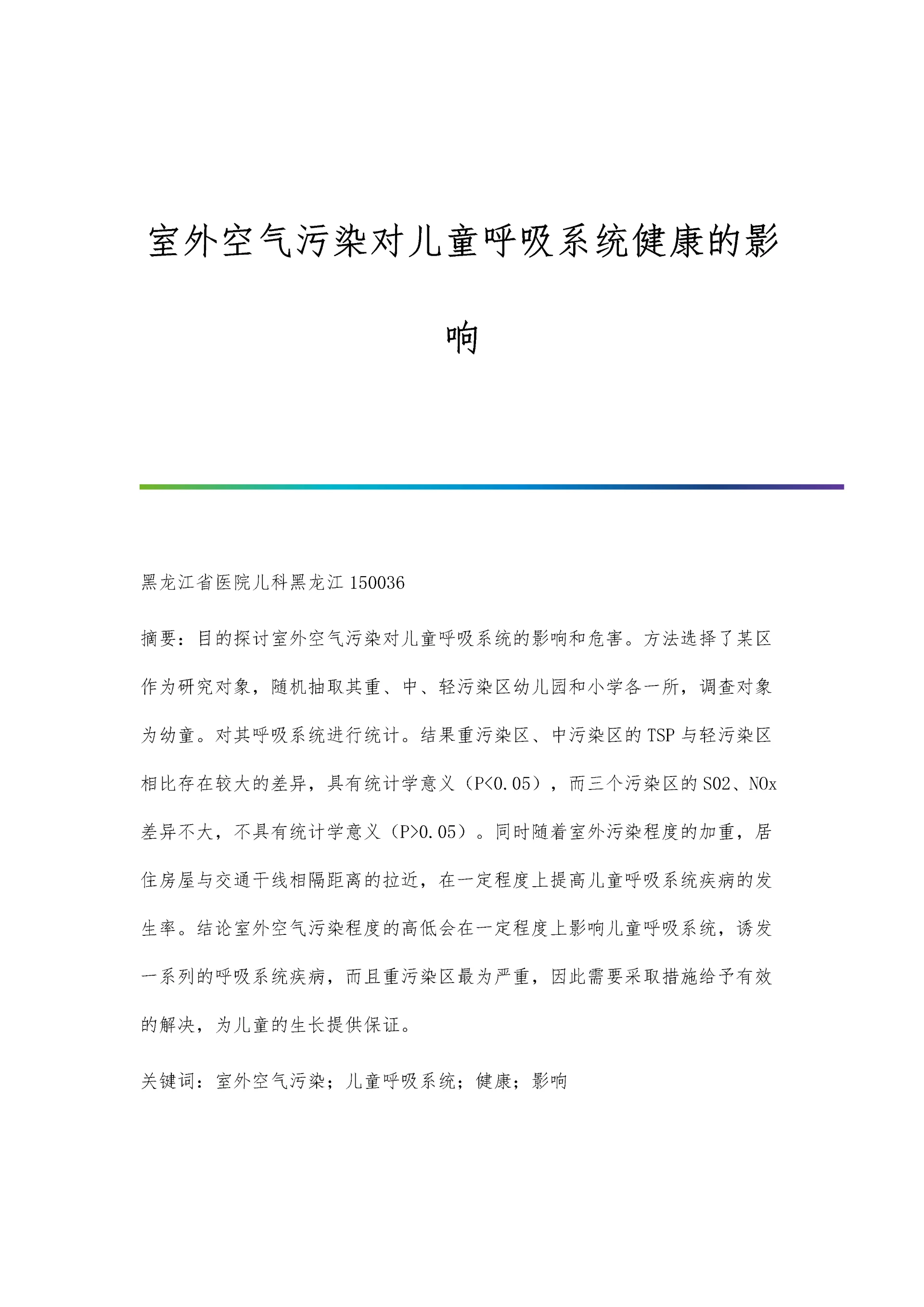 室外空气污染对儿童呼吸系统健康的影响

黑龙江省医院儿科黑龙江 150036

摘要：目的探讨室外空气污染对儿童呼吸系统的影响和危害。方法选择了某区作为研究对象，随机抽取其重、中、轻污染区幼儿园和小学各一所，调查对象为幼童。对其呼吸系统进行统计。结果重污染区、中污染区的 TSP 与轻污染区相比存在较大的差异，具有统计学意义（P<0.05），而三个污染区的 SO2、NOx 差异不大，不具有统计学意义（P>0.05）。同时随着室外污染程度的加重，居住房屋与交通干线相隔距离的拉近，在一定程度上提高儿童呼吸系统疾病的发生率。结论室外空气污染程度的高低会在一定程度上影响儿童呼吸系统，诱发一系列的呼吸系统疾病，而且重污染区最为严重，因此需要采取措施给予有效的解决，为儿童的生长提供保证。

关键词：室外空气污染；儿童呼吸系统；健康；影响